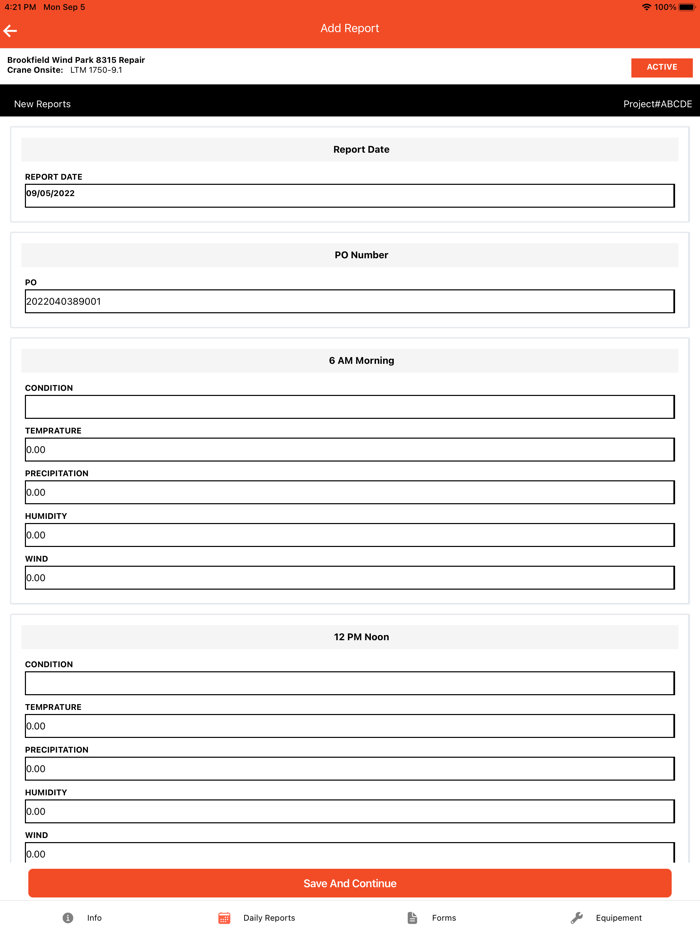 4:21 PM Mon Sep 5
100%

Add Report

Brookfield Wind Park 8315 Repair
Crane Onsite: LTM 1750-9.1

ACTIVE

New Reports

Project#ABCDE

Report Date

REPORT DATE
09/05/2022

PO Number

PO
2022040389001

6 AM Morning

CONDITION

TEMPRATURE
0.00

PRECIPITATION
0.00

HUMIDITY
0.00

WIND
0.00

12 PM Noon

CONDITION

TEMPRATURE
0.00

PRECIPITATION
0.00

HUMIDITY
0.00

WIND
0.00

Save And Continue

Info

Daily Reports

Forms

Equipement